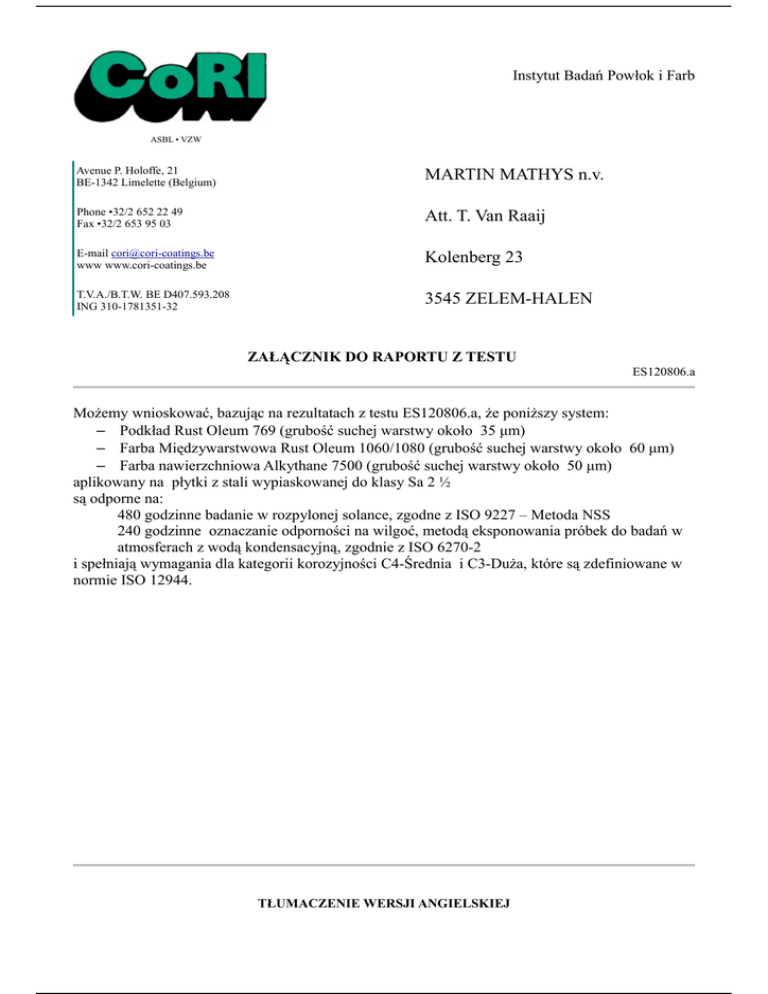 CoRI

Instytut Badań Powłok i Farb

ASBL • VZW

Avenue P. Holoffe, 21
BE-1342 Limelette (Belgium)

Phone •32/2 652 22 49
Fax •32/2 653 95 03

E-mail cori@cori-coatings.be
www www.cori-coatings.be

T.V.A./B.T.W. BE D407.593.208
ING 310-1781351-32

MARTIN MATHYS n.v.

Att. T. Van Raaij

Kolenberg 23

3545 ZELEM-HALEN

ZAŁĄCZNIK DO RAPORTU Z TESTU

ES120806.a

Możemy wnioskować, bazując na rezultatach z testu ES120806.a, że poniższy system:
– Podkład Rust Oleum 769 (grubość suchej warstwy około 35 μm)
– Farba Międzywarstwowa Rust Oleum 1060/1080 (grubość suchej warstwy około 60 μm)
– Farba nawierzchniowa Alkythane 7500 (grubość suchej warstwy około 50 μm)
aplikowany na płytki z stali wypiaskowanej do klasy Sa 2 ½
są odporne na:
480 godzinne badanie w rozpylonej solance, zgodne z ISO 9227 – Metoda NSS
240 godzinne oznaczanie odporności na wilgoć, metodą eksponowania próbek do badań w atmosferach z wodą kondensacyjną, zgodnie z ISO 6270-2
i spełniają wymagania dla kategorii korozyjności C4-Średnia i C3-Duża, które są zdefiniowane w normie ISO 12944.

TŁUMACZENIE WERSJI ANGIELSKIEJ